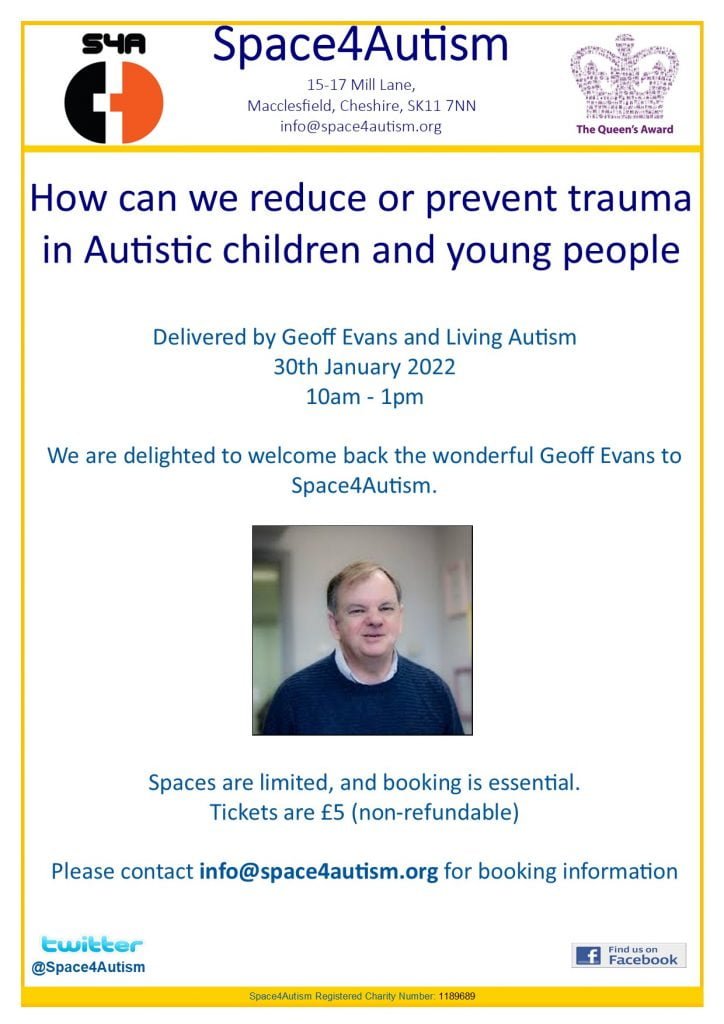 S4A

Space4Autism

15-17 Mill Lane,
Macclesfield, Cheshire, SK11 7NN
info@space4autism.org

The Queen's Award

How can we reduce or prevent trauma in Autistic children and young people

Delivered by Geoff Evans and Living Autism
30th January 2022
10am - 1pm

We are delighted to welcome back the wonderful Geoff Evans to Space4Autism.

Spaces are limited, and booking is essential.
Tickets are £5 (non-refundable)

Please contact info@space4autism.org for booking information

twitter
@Space4Autism

Find us on
Facebook

Space4Autism Registered Charity Number: 1189689